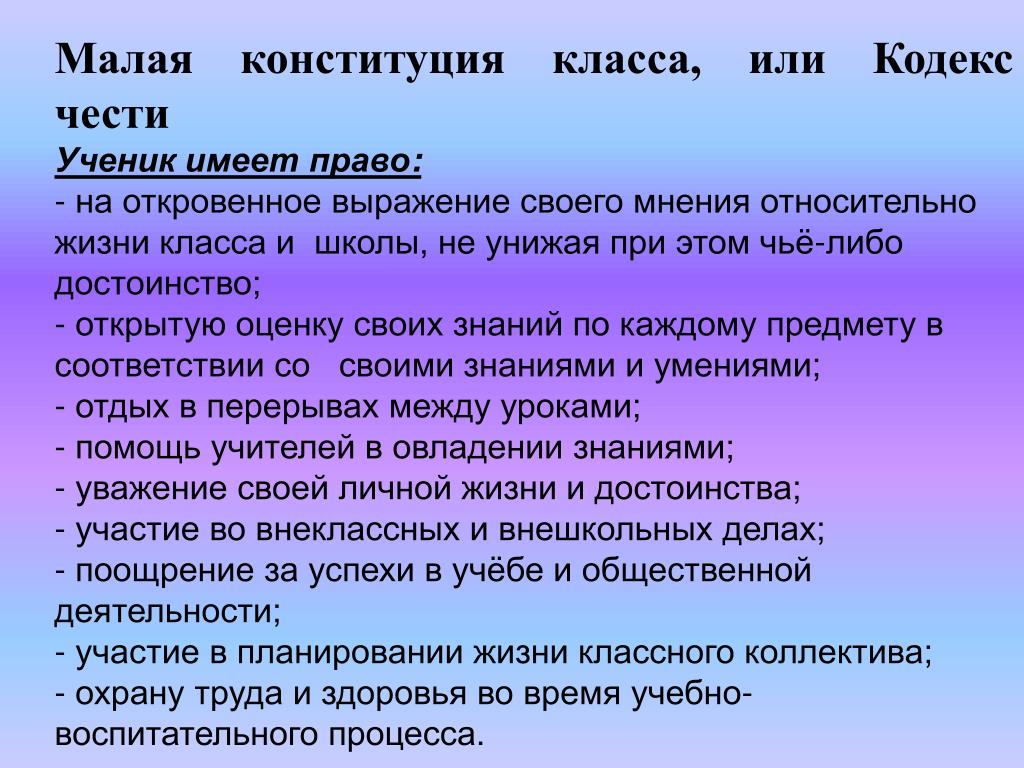 Малая конституция класса, или Кодекс чести

Ученик имеет право:

- на откровенное выражение своего мнения относительно жизни класса и школы, не унижая при этом чьё-либо достоинство;
- открытую оценку своих знаний по каждому предмету в соответствии со своими знаниями и умениями;
- отдых в перерывах между уроками;
- помощь учителей в овладении знаниями;
- уважение своей личной жизни и достоинства;
- участие во внеклассных и внешкольных делах;
- поощрение за успехи в учёбе и общественной деятельности;
- участие в планировании жизни классного коллектива;
- охрану труда и здоровья во время учебно-воспитательного процесса.